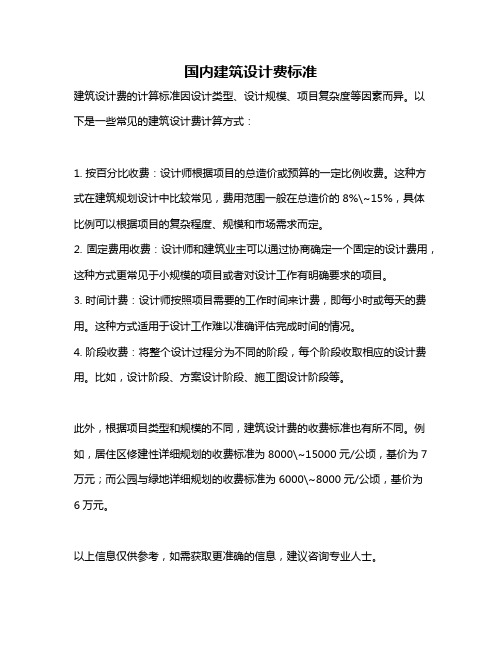 国内建筑设计费标准

建筑设计费的计算标准因设计类型、设计规模、项目复杂度等因素而异。以下是一些常见的建筑设计费计算方式：

1. 按百分比收费：设计师根据项目的总造价或预算的一定比例收费。这种方式在建筑规划设计中比较常见，费用范围一般在总造价的 8%\~15%，具体比例可以根据项目的复杂程度、规模和市场需求而定。
2. 固定费用收费：设计师和建筑业主可以通过协商确定一个固定的设计费用，这种方式更常见于小规模的项目或者对设计工作有明确要求的项目。
3. 时间计费：设计师按照项目需要的工作时间来计费，即每小时或每天的费用。这种方式适用于设计工作难以准确评估完成时间的情况。
4. 阶段收费：将整个设计过程分为不同的阶段，每个阶段收取相应的设计费用。比如，设计阶段、方案设计阶段、施工图设计阶段等。

此外，根据项目类型和规模的不同，建筑设计费的收费标准也有所不同。例如，居住区修建性详细规划的收费标准为 8000\~15000 元/公顷，基价为 7 万元；而公园与绿地详细规划的收费标准为 6000\~8000 元/公顷，基价为 6 万元。

以上信息仅供参考，如需获取更准确的信息，建议咨询专业人士。